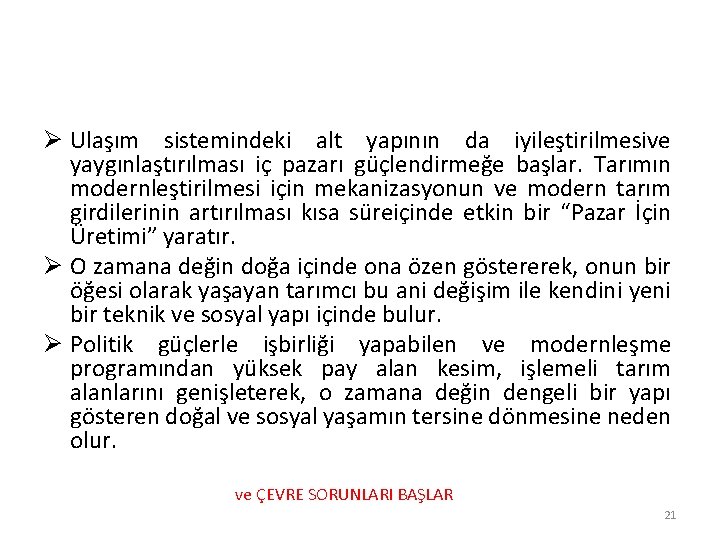 ➢ Ulaşım sistemindeki alt yapının da iyileştirilmesive yaygınlaştırılması iç pazarı güçlendirmeğe başlar. Tarımın modernleştirilmesi için mekanizasyonun ve modern tarım girdilerinin artırılması kısa süreiçinde etkin bir “Pazar İçin Üretimi” yaratır.

➢ O zamana değin doğa içinde ona özen göstererek, onun bir öğesi olarak yaşayan tarımcı bu ani değişim ile kendini yeni bir teknik ve sosyal yapı içinde bulur.

➢ Politik güçlerle işbirliği yapabilen ve modernleşme programından yüksek pay alan kesim, işlemeli tarım alanlarını genişleterek, o zamana değin dengeli bir yapı gösteren doğal ve sosyal yaşamın tersine dönmesine neden olur.

ve ÇEVRE SORUNLARI BAŞLAR

21